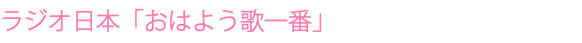 ラジオ日本「おはよう歌一番」